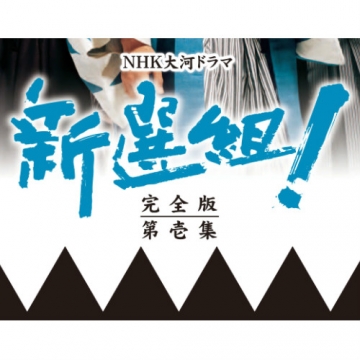 NHK大河ドラマ

新選組!

完全版
第壱集